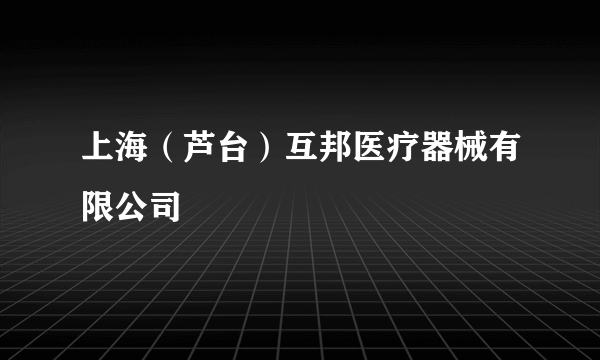 上海（芦台）互邦医疗器械有限公司